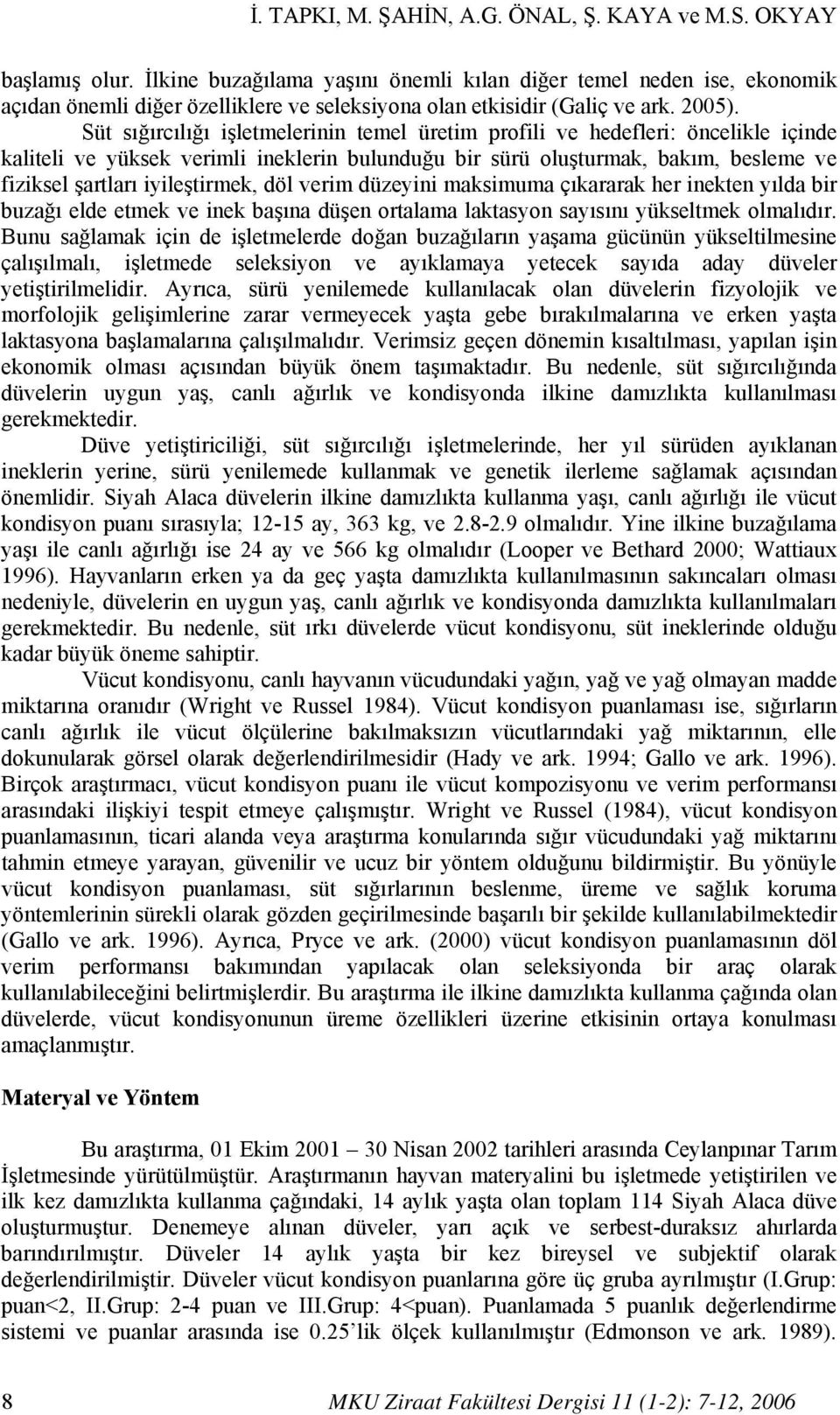 İ. TAPKI, M. ŞAHİN, A.G. ÖNAL, Ş. KAYA ve M.S. OKYAY

başlamış olur. İlkine buzağılama yaşını önemli kılan diğer temel neden ise, ekonomik açıdan önemli diğer özelliklere ve seleksiyona olan etkisidir (Galiç ve ark. 2005).

Süt sığırcılığı işletmelerinin temel üretim profili ve hedefleri: öncelikle içinde kaliteli ve yüksek verimli ineklerin bulunduğu bir sürü oluşturmak, bakım, besleme ve fiziksel şartları iyileştirmek, döl verim düzeyini maksimuma çıkararak her inekten yılda bir buzağı elde etmek ve inek başına düşen ortalama laktasyon sayısını yükseltmek olmalıdır. Bunu sağlamak için de işletmelerde doğan buzağıların yaşama gücünün yükseltilmesine çalışılmalı, işletmede seleksiyon ve ayıklamaya yetecek sayıda aday düveler yetiştirilmelidir. Ayrıca, sürü yenilemede kullanılacak olan düvelerin fizyolojik ve morfolojik gelişimlerine zarar vermeyecek yaşta gebe bırakılmalarına ve erken yaşta laktasyona başlamalarına çalışılmalıdır. Verimsiz geçen dönemin kısaltılması, yapılan işin ekonomik olması açısından büyük önem taşımaktadır. Bu nedenle, süt sığırcılığında düvelerin uygun yaş, canlı ağırlık ve kondisyonda ilkine damızlıkta kullanılması gerekmektedir.

Düve yetiştiriciliği, süt sığırcılığı işletmelerinde, her yıl sürüden ayıklanan ineklerin yerine, sürü yenilemede kullanmak ve genetik ilerleme sağlamak açısından önemlidir. Siyah Alaca düvelerin ilkine damızlıkta kullanma yaşı, canlı ağırlığı ile vücut kondisyon puanı sırasıyla; 12-15 ay, 363 kg, ve 2.8-2.9 olmalıdır. Yine ilkine buzağılama yaşı ile canlı ağırlığı ise 24 ay ve 566 kg olmalıdır (Looper ve Bethard 2000; Wattiaux 1996). Hayvanların erken ya da geç yaşta damızlıkta kullanılmasının sakıncaları olması nedeniyle, düvelerin en uygun yaş, canlı ağırlık ve kondisyonda damızlıkta kullanılmaları gerekmektedir. Bu nedenle, süt ırkı düvelerde vücut kondisyonu, süt ineklerinde olduğu kadar büyük öneme sahiptir.

Vücut kondisyonu, canlı hayvanın vücudundaki yağın, yağ ve yağ olmayan madde miktarına oranıdır (Wright ve Russel 1984). Vücut kondisyon puanlaması ise, sığırların canlı ağırlık ile vücut ölçülerine bakılmaksızın vücutlarındaki yağ miktarının, elle dokunularak görsel olarak değerlendirilmesidir (Hady ve ark. 1994; Gallo ve ark. 1996). Birçok araştırmacı, vücut kondisyon puanı ile vücut kompozisyonu ve verim performansı arasındaki ilişkiyi tespit etmeye çalışmıştır. Wright ve Russel (1984), vücut kondisyon puanlamasının, ticari alanda veya araştırma konularında sığır vücudundaki yağ miktarını tahmin etmeye yarayan, güvenilir ve ucuz bir yöntem olduğunu bildirmiştir. Bu yönüyle vücut kondisyon puanlaması, süt sığırlarının beslenme, üreme ve sağlık koruma yöntemlerinin sürekli olarak gözden geçirilmesinde başarılı bir şekilde kullanılabilmektedir (Gallo ve ark. 1996). Ayrıca, Pryce ve ark. (2000) vücut kondisyon puanlamasının döl verim performansı bakımından yapılacak olan seleksiyonda bir araç olarak kullanılabileceğini belirtmişlerdir. Bu araştırma ile ilkine damızlıkta kullanma çağında olan düvelerde, vücut kondisyonunun üreme özellikleri üzerine etkisinin ortaya konulması amaçlanmıştır.

Materyal ve Yöntem

Bu araştırma, 01 Ekim 2001 – 30 Nisan 2002 tarihleri arasında Ceylanpınar Tarım İşletmesinde yürütülmüştür. Araştırmanın hayvan materyalini bu işletmede yetiştirilen ve ilk kez damızlıkta kullanma çağındaki, 14 aylık yaşta olan toplam 114 Siyah Alaca düve oluşturmuştur. Denemeye alınan düveler, yarı açık ve serbest-duraksız ahırlarda barındırılmıştır. Düveler 14 aylık yaşta bir kez bireysel ve subjektif olarak değerlendirilmiştir. Düveler vücut kondisyon puanlarına göre üç gruba ayrılmıştır (I.Grup: puan<2, II.Grup: 2-4 puan ve III.Grup: 4<puan). Puanlamada 5 puanlık değerlendirme sistemi ve puanlar arasında ise 0.25'lik ölçek kullanılmıştır (Edmonson ve ark. 1989).

8 MKU Ziraat Fakültesi Dergisi 11 (1-2): 7-12, 2006